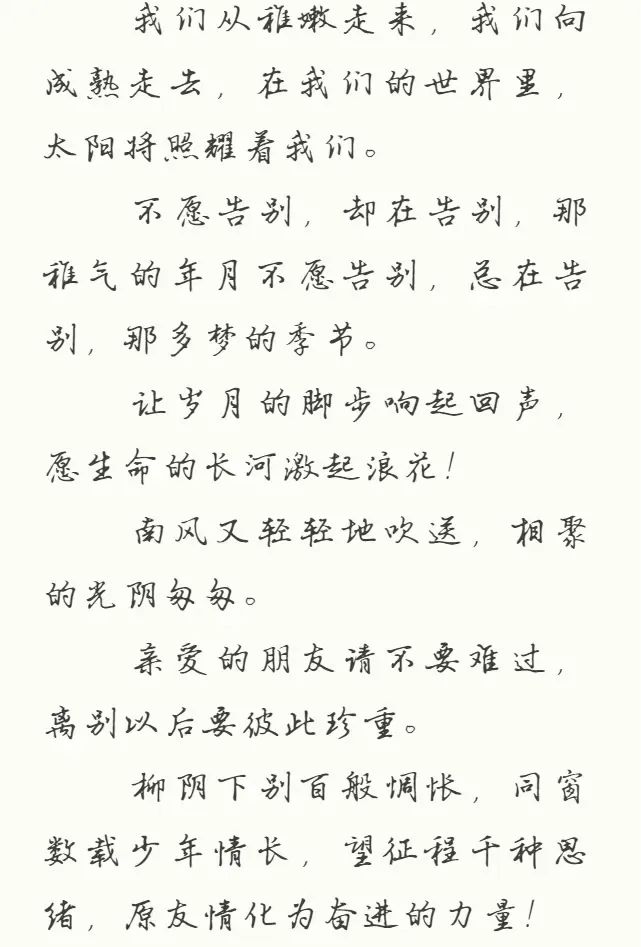 我们从稚嫩走来，我们向成熟走去，在我们的世界里，太阳将照耀着我们。

不愿告别，却在告别，那稚气的年月不愿告别，总在告别，那多梦的季节。

让岁月的脚步响起回声，愿生命的长河激起浪花！

南风又轻轻地吹送，相聚的光阴匆匆。

亲爱的朋友请不要难过，离别以后要彼此珍重。

柳阴下别百般惆怅，同窗数载少年情长，望征程千种思绪，原友情化为奋进的力量！